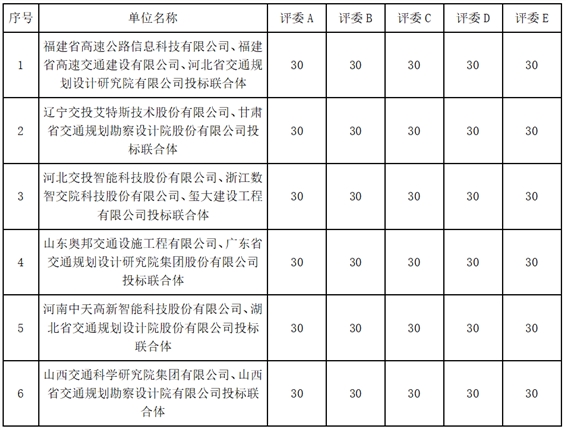 | 序号 | 单位名称 | 评委 A | 评委 B | 评委 C | 评委 D | 评委 E |
|---|---|---|---|---|---|---|
| 1 | 福建省高速公路信息科技有限公司、福建省高速交通建设有限公司、河北省交通规划设计研究院有限公司投标联合体 | 30 | 30 | 30 | 30 | 30 |
| 2 | 辽宁交投艾特斯技术股份有限公司、甘肃省交通规划勘察设计院股份有限公司投标联合体 | 30 | 30 | 30 | 30 | 30 |
| 3 | 河北交投智能科技股份有限公司、浙江数智交院科技股份有限公司、玺大建设工程有限公司投标联合体 | 30 | 30 | 30 | 30 | 30 |
| 4 | 山东奥邦交通设施工程有限公司、广东省交通规划设计研究院集团股份有限公司投标联合体 | 30 | 30 | 30 | 30 | 30 |
| 5 | 河南中天高新智能科技股份有限公司、湖北省交通规划设计院股份有限公司投标联合体 | 30 | 30 | 30 | 30 | 30 |
| 6 | 山西交通科学研究院集团有限公司、山西省交通规划勘察设计院有限公司投标联合体 | 30 | 30 | 30 | 30 | 30 |